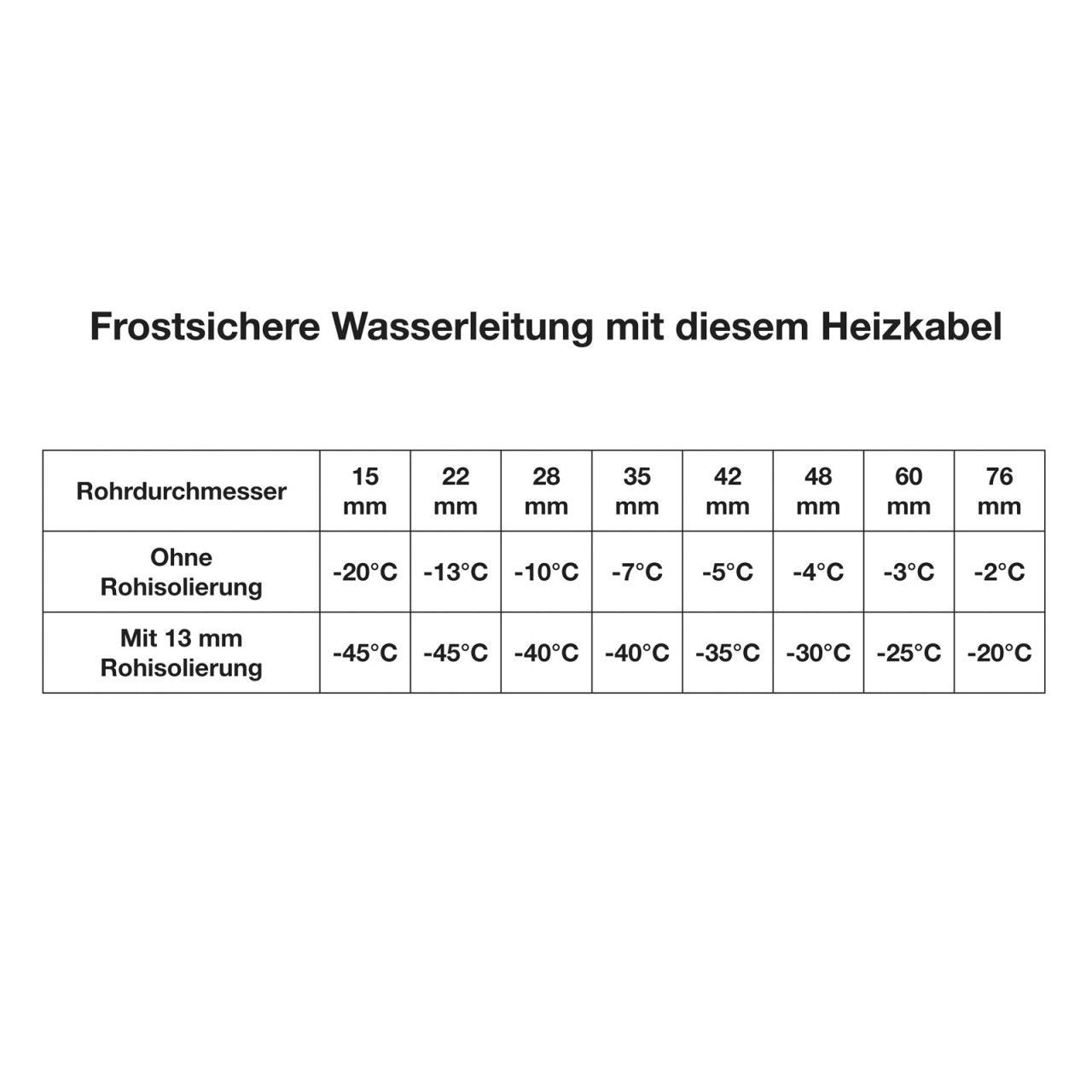 Frostsichere Wasserleitung mit diesem Heizkabel

| Rohrdurchmesser | 15 mm | 22 mm | 28 mm | 35 mm | 42 mm | 48 mm | 60 mm | 76 mm |
|---|---|---|---|---|---|---|---|---|
| Ohne Rohisolierung | -20°C | -13°C | -10°C | -7°C | -5°C | -4°C | -3°C | -2°C |
| Mit 13 mm Rohisolierung | -45°C | -45°C | -40°C | -40°C | -35°C | -30°C | -25°C | -20°C |